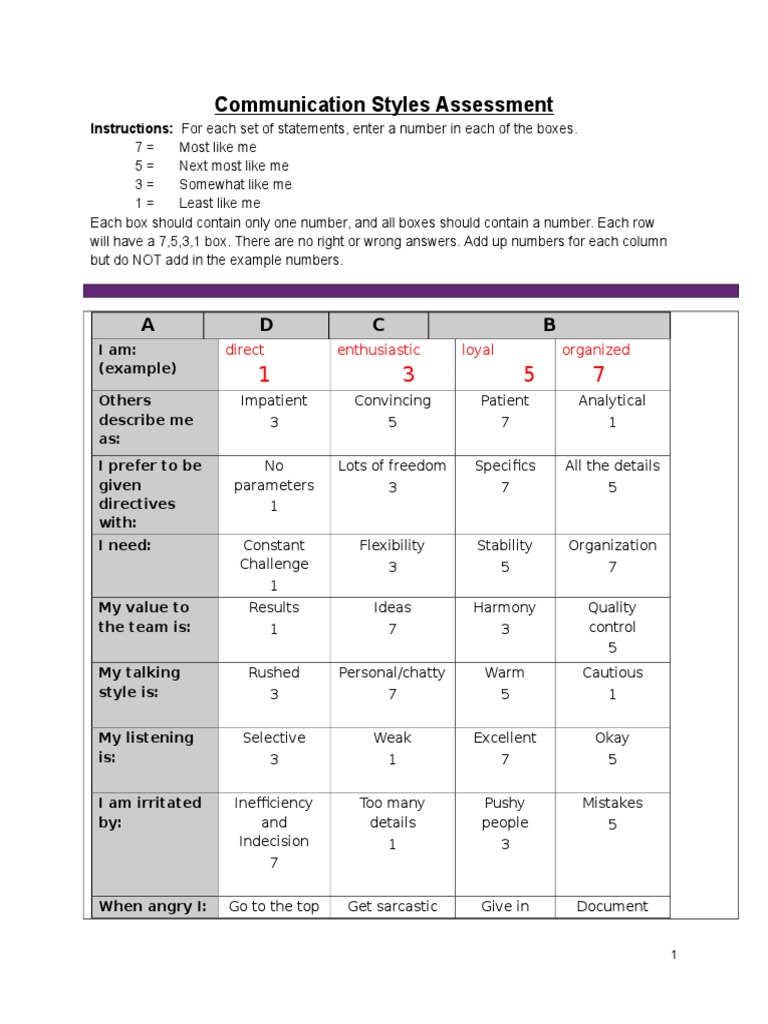 Communication Styles Assessment

Instructions: For each set of statements, enter a number in each of the boxes.
7 = Most like me
5 = Next most like me
3 = Somewhat like me
1 = Least like me

Each box should contain only one number, and all boxes should contain a number. Each row will have a 7,5,3,1 box. There are no right or wrong answers. Add up numbers for each column but do NOT add in the example numbers.

| A | D | C | B | |
|---|---|---|---|---|
| I am: (example) | direct 1 | enthusiastic 3 | loyal 5 | organized 7 |
| Others describe me as: | Impatient 3 | Convincing 5 | Patient 7 | Analytical 1 |
| I prefer to be given directives with: | No parameters 1 | Lots of freedom 3 | Specifics 7 | All the details 5 |
| I need: | Constant Challenge 1 | Flexibility 3 | Stability 5 | Organization 7 |
| My value to the team is: | Results 1 | Ideas 7 | Harmony 3 | Quality control 5 |
| My talking style is: | Rushed 3 | Personal/chatty 7 | Warm 5 | Cautious 1 |
| My listening is: | Selective 3 | Weak 1 | Excellent 7 | Okay 5 |
| I am irritated by: | Inefficiency and Indecision 7 | Too many details 1 | Pushy people 3 | Mistakes 5 |
| When angry I: | Go to the top | Get sarcastic | Give in | Document |

1